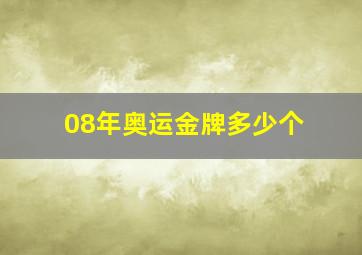 08年奥运金牌多少个